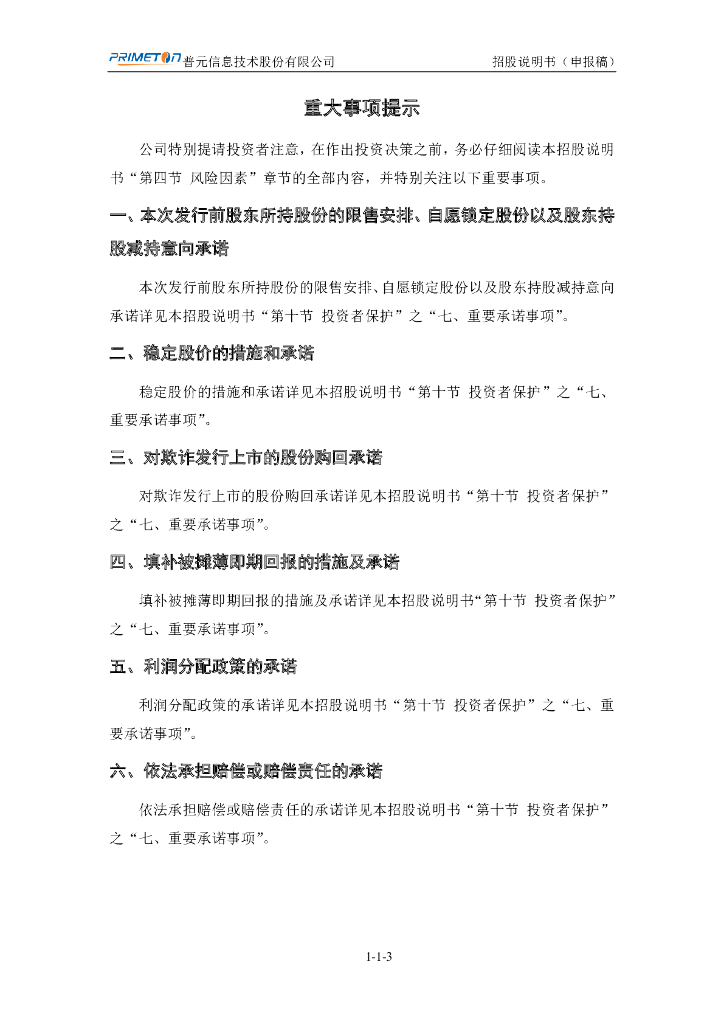 PRIMETON 普元信息技术股份有限公司 招股说明书（申报稿）

重大事项提示

公司特别提请投资者注意，在作出投资决策之前，务必仔细阅读本招股说明书“第四节 风险因素”章节的全部内容，并特别关注以下重要事项。

一、本次发行前股东所持股份的限售安排、自愿锁定股份以及股东持股减持意向承诺

本次发行前股东所持股份的限售安排、自愿锁定股份以及股东持股减持意向承诺详见本招股说明书“第十节 投资者保护”之“七、重要承诺事项”。

二、稳定股价的措施和承诺

稳定股价的措施和承诺详见本招股说明书“第十节 投资者保护”之“七、重要承诺事项”。

三、对欺诈发行上市的股份购回承诺

对欺诈发行上市的股份购回承诺详见本招股说明书“第十节 投资者保护”之“七、重要承诺事项”。

四、填补被摊薄即期回报的措施及承诺

填补被摊薄即期回报的措施及承诺详见本招股说明书“第十节 投资者保护”之“七、重要承诺事项”。

五、利润分配政策的承诺

利润分配政策的承诺详见本招股说明书“第十节 投资者保护”之“七、重要承诺事项”。

六、依法承担赔偿或赔偿责任的承诺

依法承担赔偿或赔偿责任的承诺详见本招股说明书“第十节 投资者保护”之“七、重要承诺事项”。

1-1-3